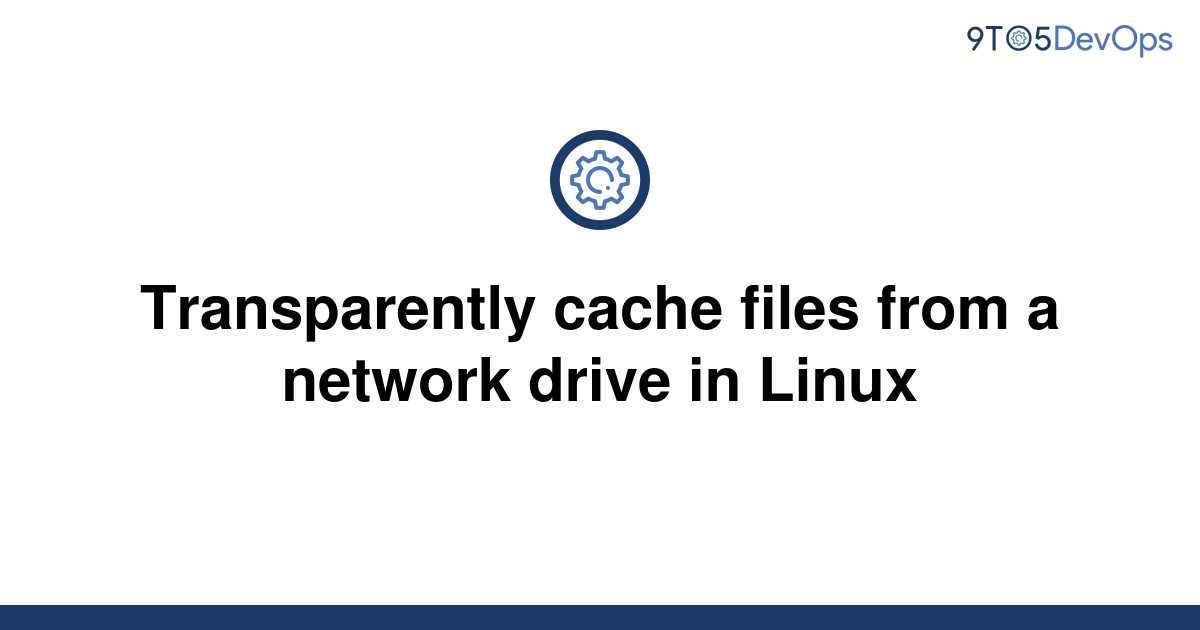 9TO5DevOps

Transparently cache files from a network drive in Linux